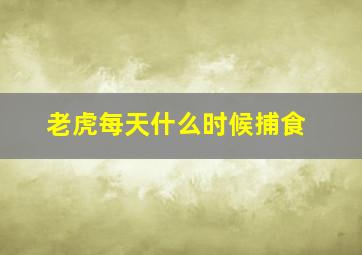 老虎每天什么时候捕食